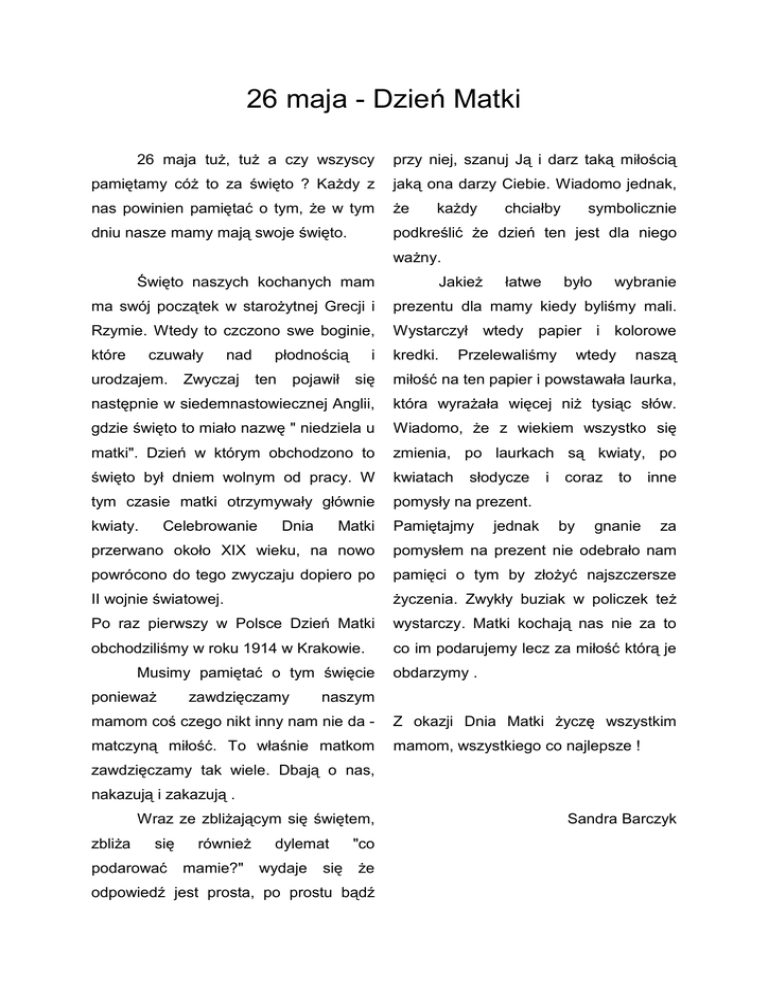 26 maja - Dzień Matki

26 maja tuż, tuż a czy wszyscy pamiętamy cóż to za święto ? Każdy z nas powinien pamiętać o tym, że w tym dniu nasze mamy mają swoje święto.

Święto naszych kochanych mam ma swój początek w starożytnej Grecji i Rzymie. Wtedy to czczono swe boginie, które czuwały nad płodnością i urodzajem. Zwyczaj ten pojawił się następnie w siedemnastowiecznej Anglii, gdzie święto to miało nazwę " niedziela u matki". Dzień w którym obchodzono to święto był dniem wolnym od pracy. W tym czasie matki otrzymywały głównie kwiaty. Celebrowanie Dnia Matki przerwano około XIX wieku, na nowo powrócono do tego zwyczaju dopiero po II wojnie światowej.
Po raz pierwszy w Polsce Dzień Matki obchodziliśmy w roku 1914 w Krakowie.
Musimy pamiętać o tym święcie ponieważ zawdzięczamy naszym mamom coś czego nikt inny nam nie da - matczyną miłość. To właśnie matkom zawdzięczamy tak wiele. Dbają o nas, nakazują i zakazują .
Wraz ze zbliżającym się świętem, zbliża się również dylemat "co podarować mamie?" wydaje się że odpowiedź jest prosta, po prostu bądź przy niej, szanuj Ją i darz taką miłością jaką ona darzy Ciebie. Wiadomo jednak, że każdy chciałby symbolicznie podkreślić że dzień ten jest dla niego ważny.
Jakież łatwe było wybranie prezentu dla mamy kiedy byliśmy mali. Wystarczył wtedy papier i kolorowe kredki. Przelewaliśmy wtedy naszą miłość na ten papier i powstawała laurka, która wyrażała więcej niż tysiąc słów. Wiadomo, że z wiekiem wszystko się zmienia, po laurkach są kwiaty, po kwiatach słodycze i coraz to inne pomysły na prezent.
Pamiętajmy jednak by gnanie za pomysłem na prezent nie odebrało nam pamięci o tym by złożyć najszczersze życzenia. Zwykły buziak w policzek też wystarczy. Matki kochają nas nie za to co im podarujemy lecz za miłość którą je obdarzymy .

Z okazji Dnia Matki życzę wszystkim mamom, wszystkiego co najlepsze !

Sandra Barczyk